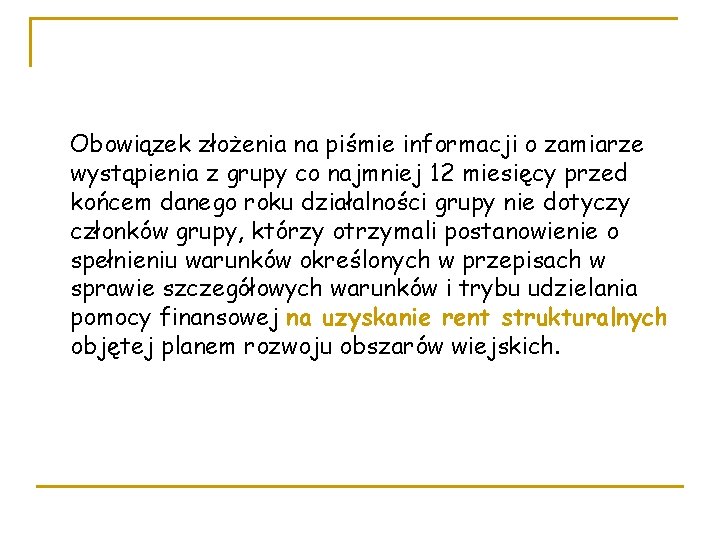 Obowiązek złożenia na piśmie informacji o zamiarze wystąpienia z grupy co najmniej 12 miesięcy przed końcem danego roku działalności grupy nie dotyczy członków grupy, którzy otrzymali postanowienie o spełnieniu warunków określonych w przepisach w sprawie szczegółowych warunków i trybu udzielania pomocy finansowej na uzyskanie rent strukturalnych objętej planem rozwoju obszarów wiejskich.